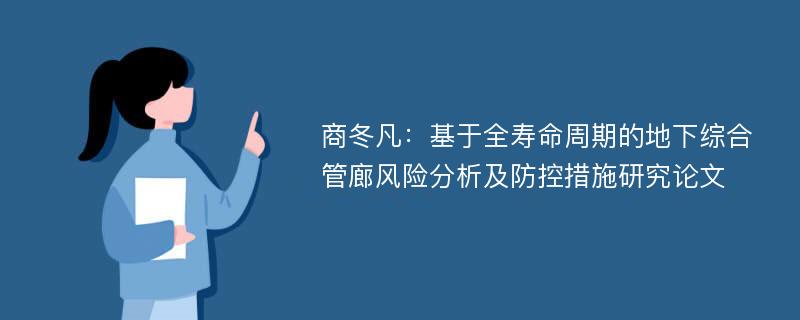 商冬凡：基于全寿命周期的地下综合管廊风险分析及防控措施研究论文